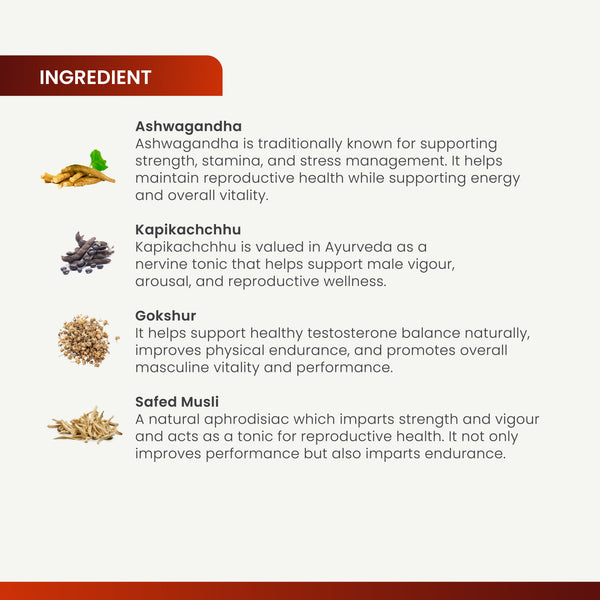 INGREDIENT

Ashwagandha
Ashwagandha is traditionally known for supporting strength, stamina, and stress management. It helps maintain reproductive health while supporting energy and overall vitality.

Kapikachchhu
Kapikachchhu is valued in Ayurveda as a nervine tonic that helps support male vigour, arousal, and reproductive wellness.

Gokshur
It helps support healthy testosterone balance naturally, improves physical endurance, and promotes overall masculine vitality and performance.

Safed Musli
A natural aphrodisiac which imparts strength and vigour and acts as a tonic for reproductive health. It not only improves performance but also imparts endurance.